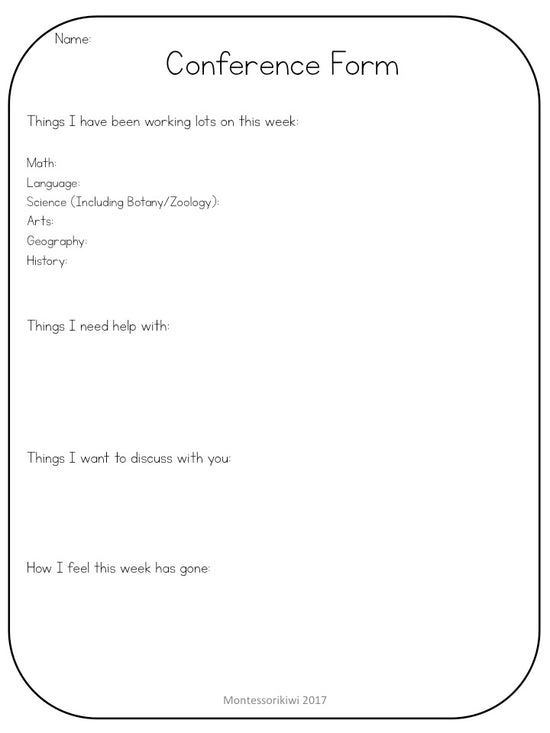 Name:

Conference Form

Things I have been working lots on this week:

Math:
Language:
Science (Including Botany/Zoology):
Arts:
Geography:
History:

Things I need help with:

Things I want to discuss with you:

How I feel this week has gone:

Montessorikiwi 2017